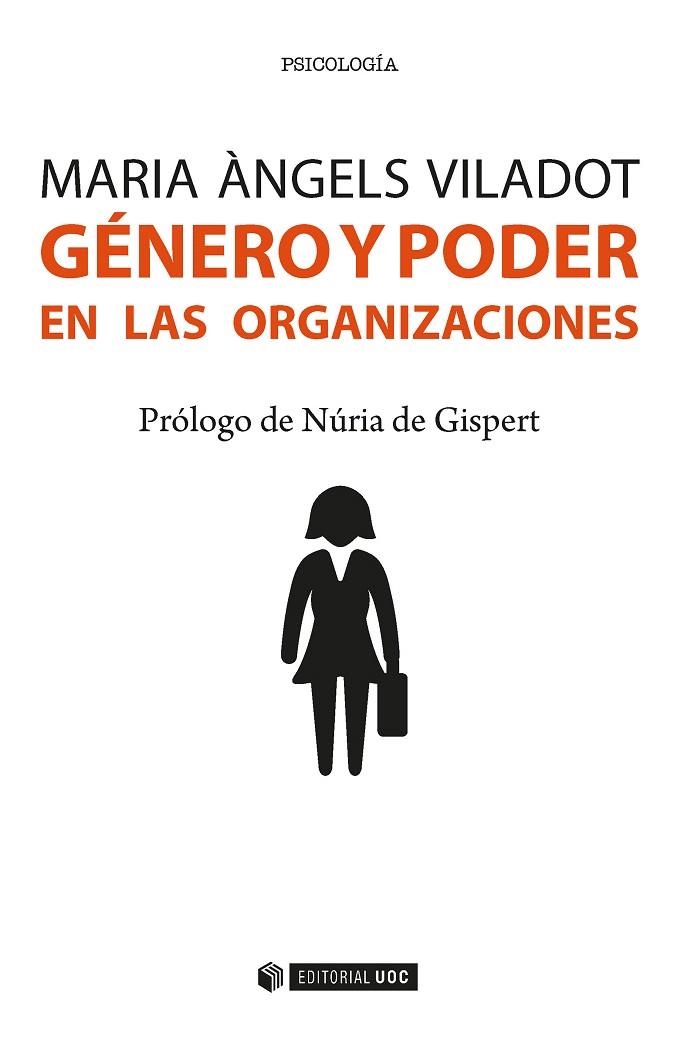 PSICOLOGÍA

MARIA ÀNGELS VILADOT
GÉNERO Y PODER
EN LAS ORGANIZACIONES

Prólogo de Núria de Gispert

EDITORIAL UOC